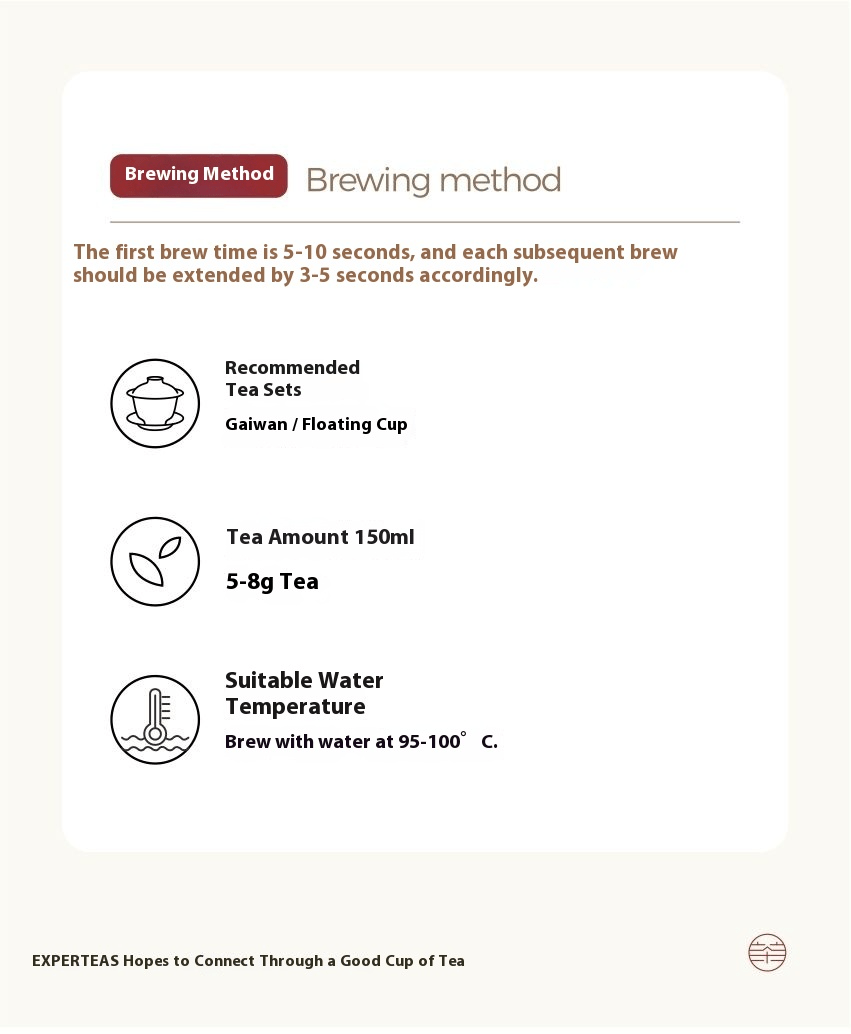 Brewing Method Brewing method

The first brew time is 5-10 seconds, and each subsequent brew should be extended by 3-5 seconds accordingly.

Recommended Tea Sets

Gaiwan / Floating Cup

Tea Amount 150ml

5-8g Tea

Suitable Water Temperature

Brew with water at 95-100° C.

EXPERTEAS Hopes to Connect Through a Good Cup of Tea